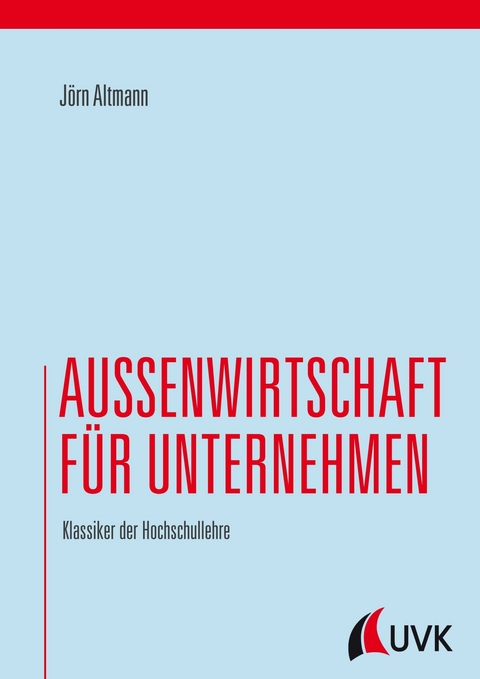 Jörn Altmann

AUSSENWIRTSCHAFT FÜR UNTERNEHMEN

Klassiker der Hochschullehre

UVK